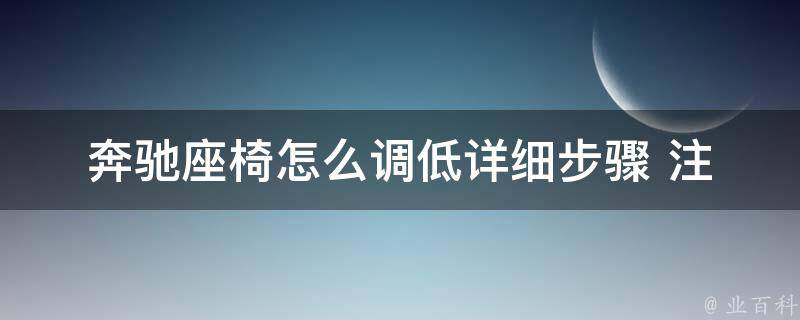 奔驰座椅怎么调低详细步骤 注

@ 业百科